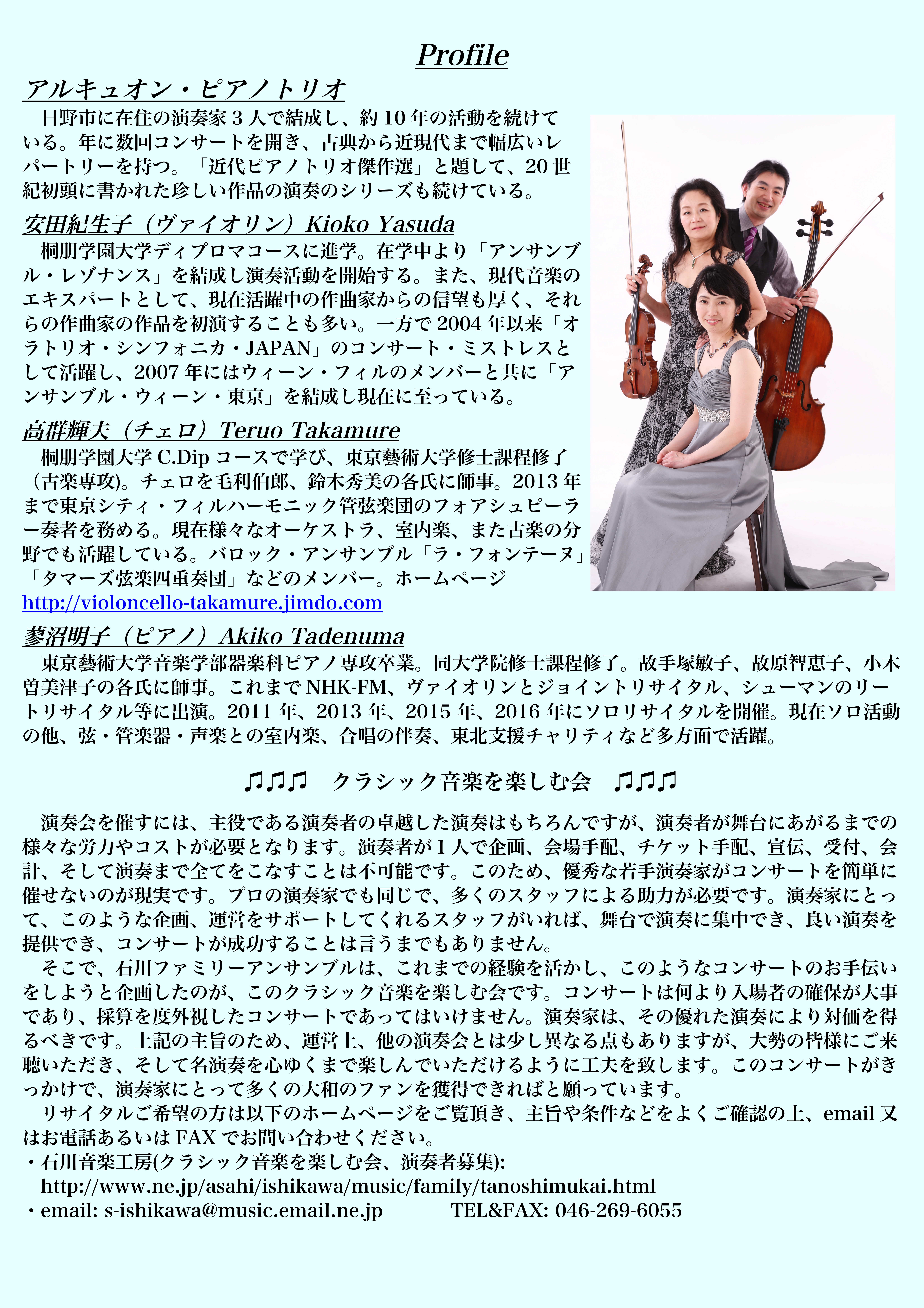 Profile

アルキュオン・ピアノトリオ

日野市に在住の演奏家 3 人で結成し、約 10 年の活動を続けている。年に数回コンサートを開き、古典から近現代まで幅広いレパートリーを持つ。「近代ピアノトリオ傑作選」と題して、20 世紀初頭に書かれた珍しい作品の演奏のシリーズも続けている。

安田紀生子（ヴァイオリン）Kioko Yasuda

桐朋学園大学ディプロマコースに進学。在学中より「アンサンブル・レゾナンス」を結成し演奏活動を開始する。また、現代音楽のエキスパートとして、現在活躍中の作曲家からの信望も厚く、それらの作曲家の作品を初演することも多い。一方で 2004 年以来「オラトリオ・シンフォニカ・JAPAN」のコンサート・ミストレスとして活躍し、2007 年にはウィーン・フィルのメンバーと共に「アンサンブル・ウィーン・東京」を結成し現在に至っている。

高群輝夫（チェロ）Teruo Takamure

桐朋学園大学 C.Dip コースで学び、東京藝術大学修士課程修了（古楽専攻)。チェロを毛利伯郎、鈴木秀美の各氏に師事。2013 年まで東京シティ・フィルハーモニック管弦楽団のフォアシュピーラー奏者を務める。現在様々なオーケストラ、室内楽、また古楽の分野でも活躍している。バロック・アンサンブル「ラ・フォンテーヌ」「タマーズ弦楽四重奏団」などのメンバー。ホームページ
http://violoncello-takamure.jimdo.com

蓼沼明子（ピアノ）Akiko Tadenuma

東京藝術大学音楽学部器楽科ピアノ専攻卒業。同大学院修士課程修了。故手塚敏子、故原智恵子、小木曽美津子の各氏に師事。これまで NHK-FM、ヴァイオリンとジョイントリサイタル、シューマンのリートリサイタル等に出演。2011 年、2013 年、2015 年、2016 年にソロリサイタルを開催。現在ソロ活動の他、弦・管楽器・声楽との室内楽、合唱の伴奏、東北支援チャリティなど多方面で活躍。

♫♫♫ クラシック音楽を楽しむ会 ♫♫♫

演奏会を催すには、主役である演奏者の卓越した演奏はもちろんですが、演奏者が舞台にあがるまでの様々な労力やコストが必要となります。演奏者が 1 人で企画、会場手配、チケット手配、宣伝、受付、会計、そして演奏まで全てをこなすことは不可能です。このため、優秀な若手演奏家がコンサートを簡単に催せないのが現実です。プロの演奏家でも同じで、多くのスタッフによる助力が必要です。演奏家にとって、このような企画、運営をサポートしてくれるスタッフがいれば、舞台で演奏に集中でき、良い演奏を提供でき、コンサートが成功することは言うまでもありません。
そこで、石川ファミリーアンサンブルは、これまでの経験を活かし、このようなコンサートのお手伝いをしようと企画したのが、このクラシック音楽を楽しむ会です。コンサートは何より入場者の確保が大事であり、採算を度外視したコンサートであってはいけません。演奏家は、その優れた演奏により対価を得るべきです。上記の主旨のため、運営上、他の演奏会とは少し異なる点もありますが、大勢の皆様にご来聴いただき、そして名演奏を心ゆくまで楽しんでいただけるように工夫を致します。このコンサートがきっかけで、演奏家にとって多くの大和のファンを獲得できればと願っています。
リサイタルご希望の方は以下のホームページをご覧頂き、主旨や条件などをよくご確認の上、email 又はお電話あるいは FAX でお問い合わせください。
・石川音楽工房(クラシック音楽を楽しむ会、演奏者募集):
http://www.ne.jp/asahi/ishikawa/music/family/tanoshimukai.html
・email: s-ishikawa@music.email.ne.jp TEL&FAX: 046-269-6055